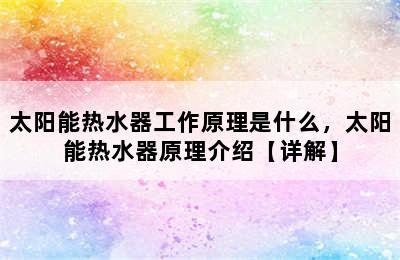 太阳能热水器工作原理是什么，太阳能热水器原理介绍【详解】